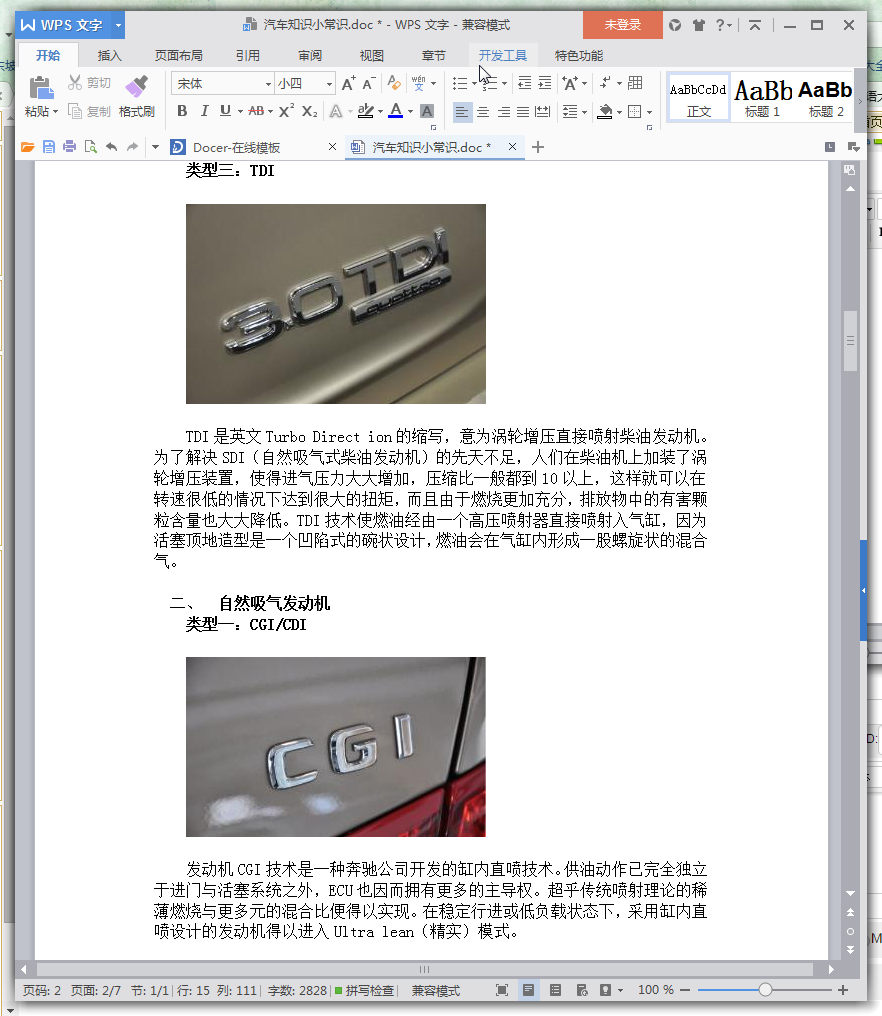 WPS 文字 汽车知识小常识.doc * - WPS 文字 - 兼容模式 未登录

开始 插入 页面布局 引用 审阅 视图 章节 开发工具 特色功能

粘贴 剪切 复制 格式刷 宋体 小四 AaBbCcDd 正文 AaBb 标题 1 AaBb 标题 2

Docer-在线模板 汽车知识小常识.doc *

类型三：TDI

3.0TDI quattro

TDI 是英文 Turbo Direct ion 的缩写，意为涡轮增压直接喷射柴油发动机。为了解决 SDI（自然吸气式柴油发动机）的先天不足，人们在柴油机上加装了涡轮增压装置，使得进气压力大大增加，压缩比一般都到 10 以上，这样就可以在转速很低的情况下达到很大的扭矩，而且由于燃烧更加充分，排放物中的有害颗粒含量也大大降低。TDI 技术使燃油经由一个高压喷射器直接喷射入气缸，因为活塞顶地造型是一个凹陷式的碗状设计，燃油会在气缸内形成一股螺旋状的混合气。

二、 自然吸气发动机
类型一：CGI/CDI

CGI

发动机 CGI 技术是一种奔驰公司开发的缸内直喷技术。供油动作已完全独立于进门与活塞系统之外，ECU 也因而拥有更多的主导权。超乎传统喷射理论的稀薄燃烧与更多元的混合比便得以实现。在稳定行进或低负载状态下，采用缸内直喷设计的发动机得以进入 Ultra lean（精实）模式。

页码: 2 页面: 2/7 节: 1/1 行: 15 列: 111 字数: 2828 拼写检查 兼容模式 100 %